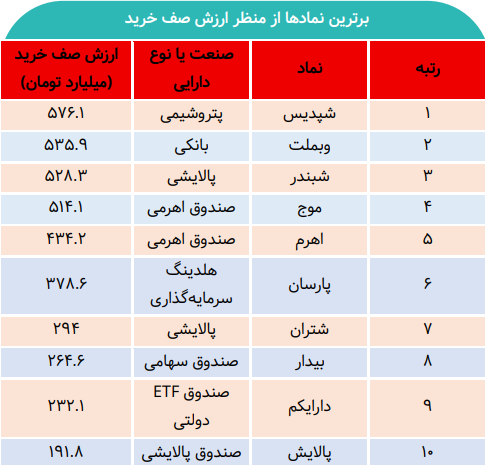 برترین نمادها از منظر ارزش صف خرید

| رتبه | نماد | صنعت یا نوع دارایی | ارزش صف خرید (میلیارد تومان) |
|---|---|---|---|
| ۱ | شپدیس | پتروشیمی | ۵۷۶.۱ |
| ۲ | وبملت | بانکی | ۵۳۵.۹ |
| ۳ | شبندر | پالایشی | ۵۲۸.۳ |
| ۴ | موج | صندوق اهرمی | ۵۱۴.۱ |
| ۵ | اهرم | صندوق اهرمی | ۴۳۴.۲ |
| ۶ | پارسان | هلدینگ سرمایه‌گذاری | ۳۷۸.۶ |
| ۷ | شتران | پالایشی | ۲۹۴ |
| ۸ | بیدار | صندوق سهامی | ۲۶۴.۶ |
| ۹ | دارایکم | صندوق ETF دولتی | ۲۳۲.۱ |
| ۱۰ | پالایش | صندوق پالایشی | ۱۹۱.۸ |